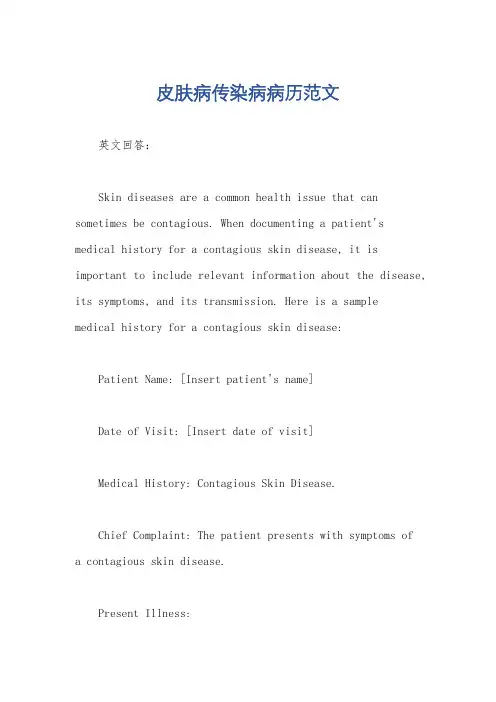 皮肤病传染病病历范文

英文回答：

Skin diseases are a common health issue that can sometimes be contagious. When documenting a patient's medical history for a contagious skin disease, it is important to include relevant information about the disease, its symptoms, and its transmission. Here is a sample medical history for a contagious skin disease:

Patient Name: [Insert patient's name]

Date of Visit: [Insert date of visit]

Medical History: Contagious Skin Disease.

Chief Complaint: The patient presents with symptoms of a contagious skin disease.

Present Illness: